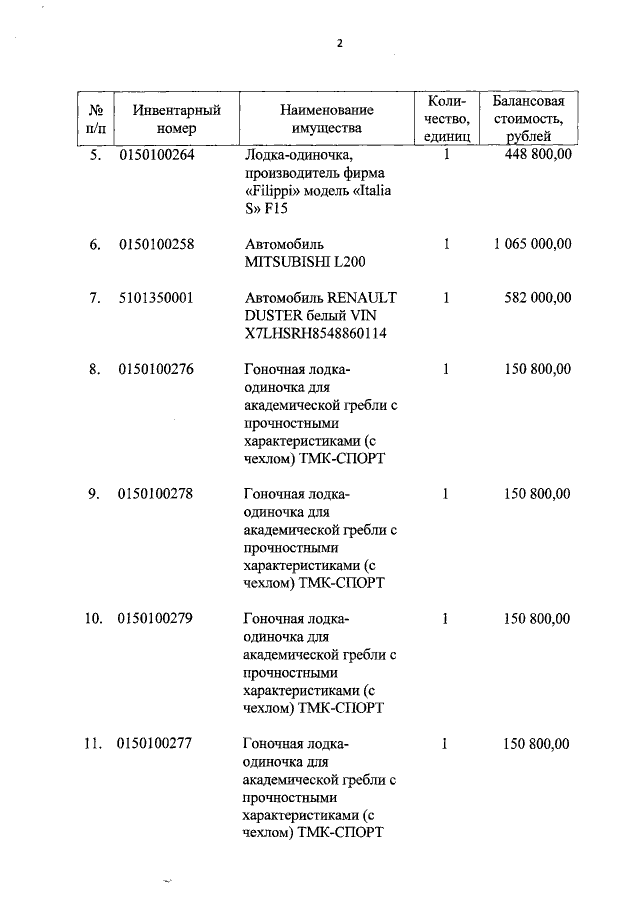 2

| № п/п | Инвентарный номер | Наименование имущества | Количество, единиц | Балансовая стоимость, рублей |
|---|---|---|---|---|
| 5. | 0150100264 | Лодка-одиночка, производитель фирма «Filippi» модель «Italia S» F15 | 1 | 448 800,00 |
| 6. | 0150100258 | Автомобиль MITSUBISHI L200 | 1 | 1 065 000,00 |
| 7. | 5101350001 | Автомобиль RENAULT DUSTER белый VIN X7LHSRH8548860114 | 1 | 582 000,00 |
| 8. | 0150100276 | Гоночная лодка-одиночка для академической гребли с прочностными характеристиками (с чехлом) ТМК-СПОРТ | 1 | 150 800,00 |
| 9. | 0150100278 | Гоночная лодка-одиночка для академической гребли с прочностными характеристиками (с чехлом) ТМК-СПОРТ | 1 | 150 800,00 |
| 10. | 0150100279 | Гоночная лодка-одиночка для академической гребли с прочностными характеристиками (с чехлом) ТМК-СПОРТ | 1 | 150 800,00 |
| 11. | 0150100277 | Гоночная лодка-одиночка для академической гребли с прочностными характеристиками (с чехлом) ТМК-СПОРТ | 1 | 150 800,00 |